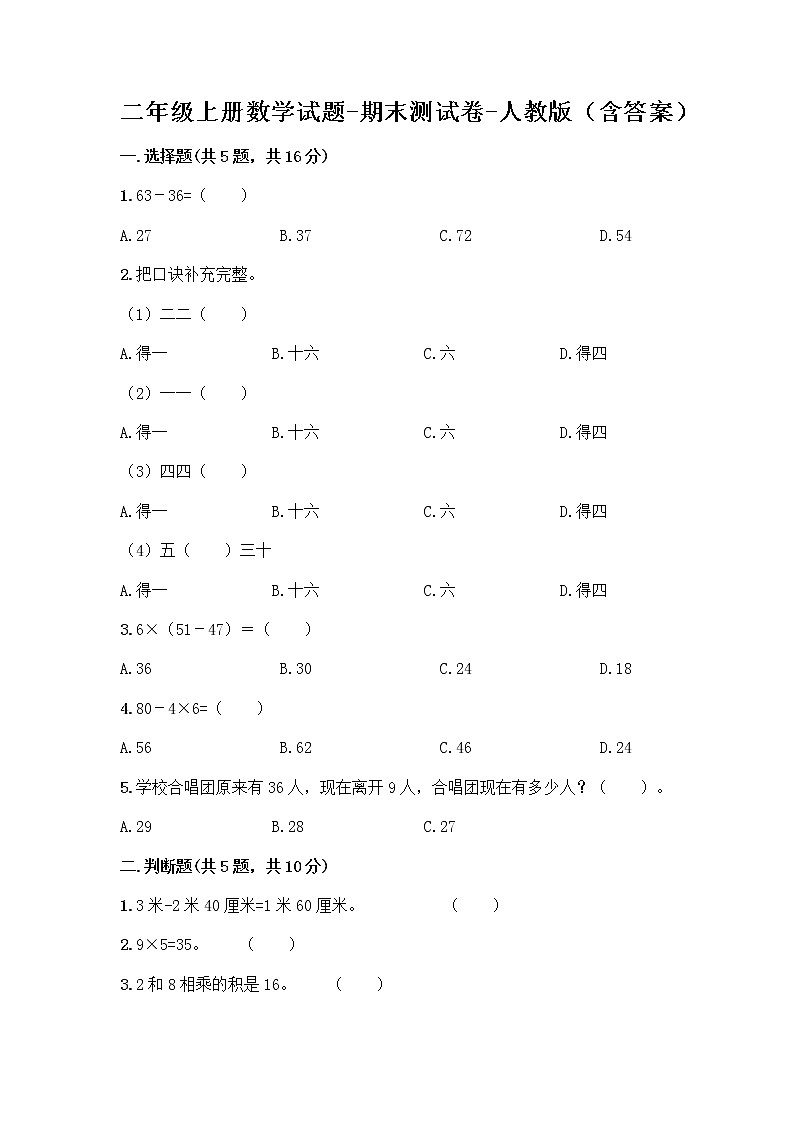 二年级上册数学试题-期末测试卷-人教版（含答案）

一.选择题(共5题，共16分)

1.63－36=（　　）

A.27　　B.37　　C.72　　D.54

2.把口诀补充完整。

（1）二二（　　）

A.得一　　B.十六　　C.六　　D.得四

（2）一一（　　）

A.得一　　B.十六　　C.六　　D.得四

（3）四四（　　）

A.得一　　B.十六　　C.六　　D.得四

（4）五（　　）三十

A.得一　　B.十六　　C.六　　D.得四

3.6×（51－47）＝（　　）

A.36　　B.30　　C.24　　D.18

4.80－4×6=（　　）

A.56　　B.62　　C.46　　D.24

5.学校合唱团原来有36人，现在离开9人，合唱团现在有多少人？（　　）。

A.29　　B.28　　C.27

二.判断题(共5题，共10分)

1.3米-2米40厘米=1米60厘米。　　（　　）

2.9×5=35。　　（　　）

3.2和8相乘的积是16。　　（　　）